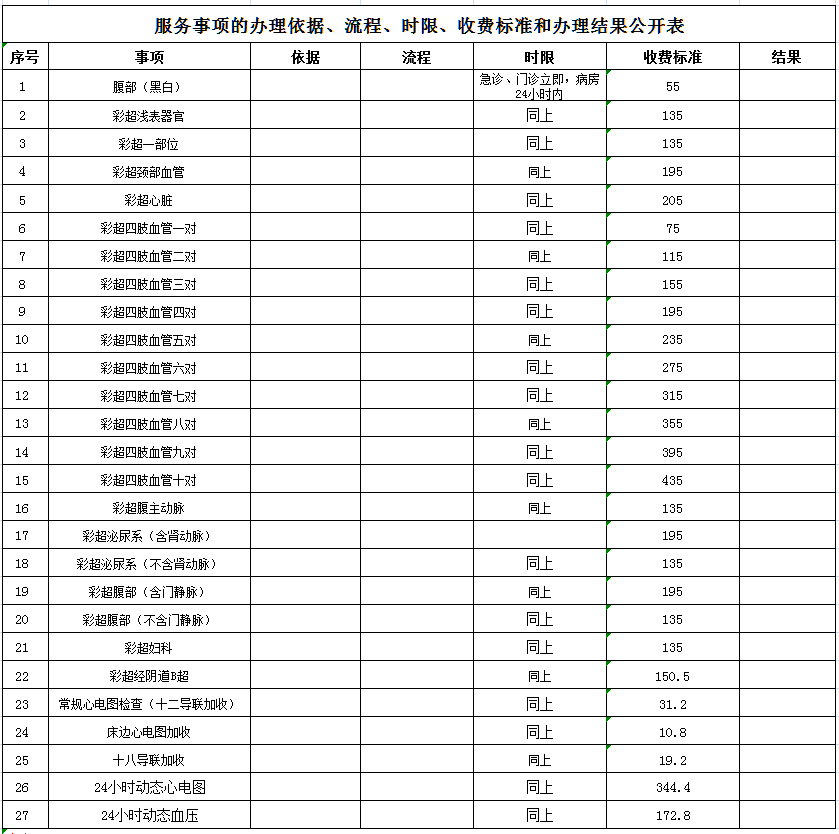 服务事项的办理依据、流程、时限、收费标准和办理结果公开表

| 序号 | 事项 | 依据 | 流程 | 时限 | 收费标准 | 结果 |
|---|---|---|---|---|---|---|
| 1 | 腹部（黑白） | | | 急诊、门诊立即，病房24小时内 | 55 | |
| 2 | 彩超浅表器官 | | | 同上 | 135 | |
| 3 | 彩超一部位 | | | 同上 | 135 | |
| 4 | 彩超颈部血管 | | | 同上 | 195 | |
| 5 | 彩超心脏 | | | 同上 | 205 | |
| 6 | 彩超四肢血管一对 | | | 同上 | 75 | |
| 7 | 彩超四肢血管二对 | | | 同上 | 115 | |
| 8 | 彩超四肢血管三对 | | | 同上 | 155 | |
| 9 | 彩超四肢血管四对 | | | 同上 | 195 | |
| 10 | 彩超四肢血管五对 | | | 同上 | 235 | |
| 11 | 彩超四肢血管六对 | | | 同上 | 275 | |
| 12 | 彩超四肢血管七对 | | | 同上 | 315 | |
| 13 | 彩超四肢血管八对 | | | 同上 | 355 | |
| 14 | 彩超四肢血管九对 | | | 同上 | 395 | |
| 15 | 彩超四肢血管十对 | | | 同上 | 435 | |
| 16 | 彩超腹主动脉 | | | 同上 | 135 | |
| 17 | 彩超泌尿系（含肾动脉） | | | | 195 | |
| 18 | 彩超泌尿系（不含肾动脉） | | | 同上 | 135 | |
| 19 | 彩超腹部（含门静脉） | | | 同上 | 195 | |
| 20 | 彩超腹部（不含门静脉） | | | 同上 | 135 | |
| 21 | 彩超妇科 | | | 同上 | 135 | |
| 22 | 彩超经阴道B超 | | | 同上 | 150.5 | |
| 23 | 常规心电图检查（十二导联加收） | | | 同上 | 31.2 | |
| 24 | 床边心电图加收 | | | 同上 | 10.8 | |
| 25 | 十八导联加收 | | | 同上 | 19.2 | |
| 26 | 24小时动态心电图 | | | 同上 | 344.4 | |
| 27 | 24小时动态血压 | | | 同上 | 172.8 | |